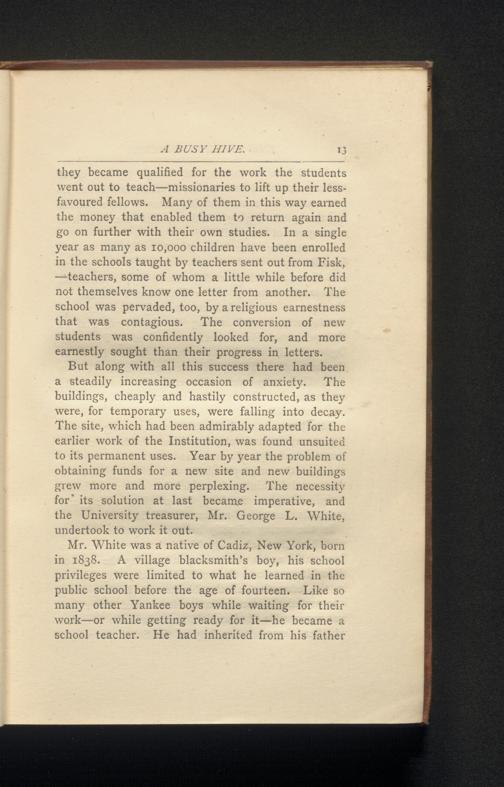 A BUSY HIVE. 13

they became qualified for the work the students went out to teach—missionaries to lift up their less-favoured fellows. Many of them in this way earned the money that enabled them to return again and go on further with their own studies. In a single year as many as 10,000 children have been enrolled in the schools taught by teachers sent out from Fisk, —teachers, some of whom a little while before did not themselves know one letter from another. The school was pervaded, too, by a religious earnestness that was contagious. The conversion of new students was confidently looked for, and more earnestly sought than their progress in letters.

But along with all this success there had been a steadily increasing occasion of anxiety. The buildings, cheaply and hastily constructed, as they were, for temporary uses, were falling into decay. The site, which had been admirably adapted for the earlier work of the Institution, was found unsuited to its permanent uses. Year by year the problem of obtaining funds for a new site and new buildings grew more and more perplexing. The necessity for its solution at last became imperative, and the University treasurer, Mr. George L. White, undertook to work it out.

Mr. White was a native of Cadiz, New York, born in 1838. A village blacksmith's boy, his school privileges were limited to what he learned in the public school before the age of fourteen. Like so many other Yankee boys while waiting for their work—or while getting ready for it—he became a school teacher. He had inherited from his father